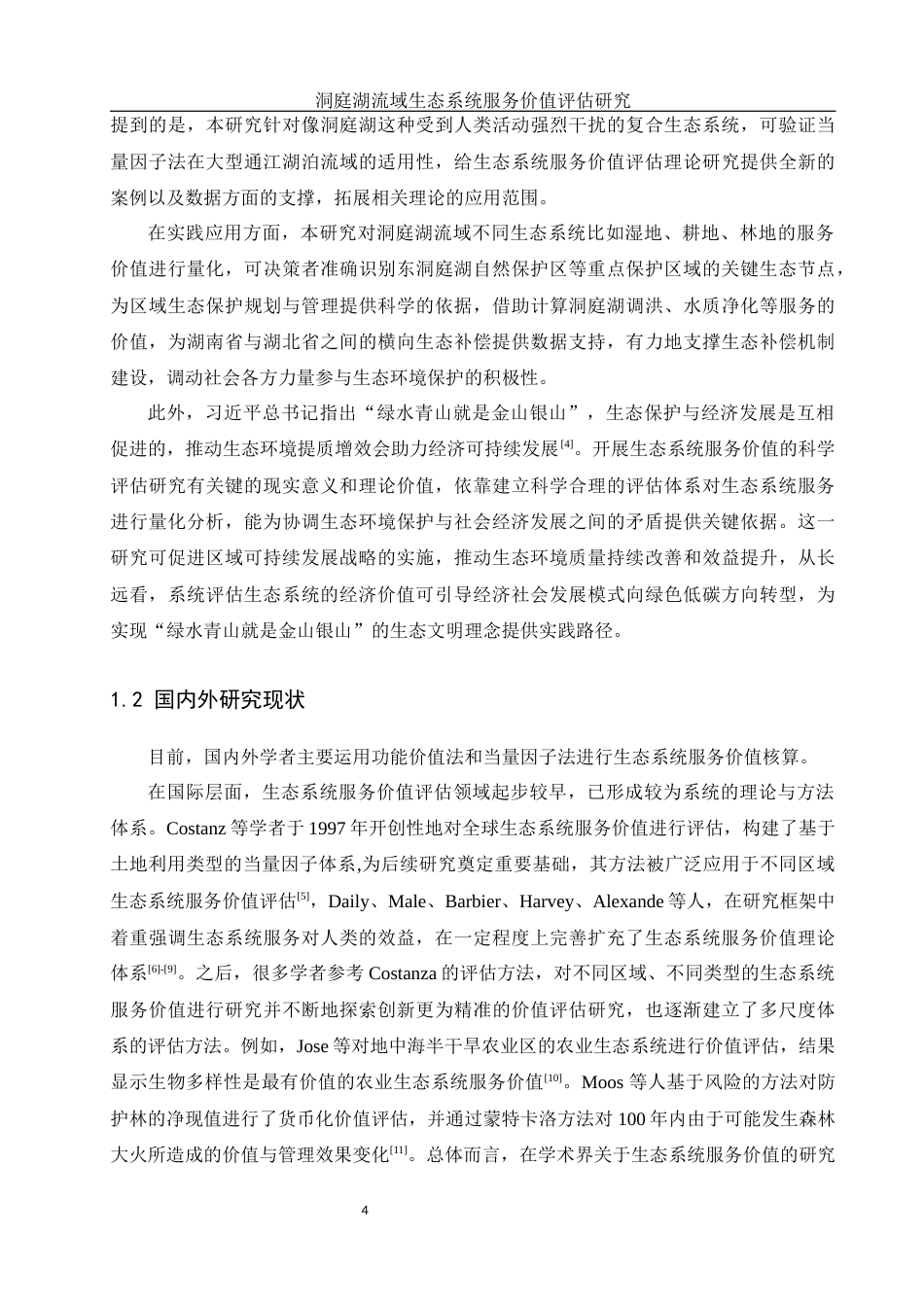 洞庭湖流域生态系统服务价值评估研究

提到的是，本研究针对像洞庭湖这种受到人类活动强烈干扰的复合生态系统，可验证当量因子法在大型通江湖泊流域的适用性，给生态系统服务价值评估理论研究提供全新的案例以及数据方面的支撑，拓展相关理论的应用范围。

在实践应用方面，本研究对洞庭湖流域不同生态系统比如湿地、耕地、林地的服务价值进行量化，可决策者准确识别东洞庭湖自然保护区等重点保护区域的关键生态节点，为区域生态保护规划与管理提供科学的依据，借助计算洞庭湖调洪、水质净化等服务的价值，为湖南省与湖北省之间的横向生态补偿提供数据支持，有力地支撑生态补偿机制建设，调动社会各方力量参与生态环境保护的积极性。

此外，习近平总书记指出“绿水青山就是金山银山”，生态保护与经济发展是互相促进的，推动生态环境提质增效会助力经济可持续发展$^{[4]}$。开展生态系统服务价值的科学评估研究有关键的现实意义和理论价值，依靠建立科学合理的评估体系对生态系统服务进行量化分析，能为协调生态环境保护与社会经济发展之间的矛盾提供关键依据。这一研究可促进区域可持续发展战略的实施，推动生态环境质量持续改善和效益提升，从长远看，系统评估生态系统的经济价值可引导经济社会发展模式向绿色低碳方向转型，为实现“绿水青山就是金山银山”的生态文明理念提供实践路径。

1.2 国内外研究现状

目前，国内外学者主要运用功能价值法和当量因子法进行生态系统服务价值核算。

在国际层面，生态系统服务价值评估领域起步较早，已形成较为系统的理论与方法体系。Costanz 等学者于 1997 年开创性地对全球生态系统服务价值进行评估，构建了基于土地利用类型的当量因子体系,为后续研究奠定重要基础，其方法被广泛应用于不同区域生态系统服务价值评估$^{[5]}$，Daily、Male、Barbier、Harvey、Alexande 等人，在研究框架中着重强调生态系统服务对人类的效益，在一定程度上完善扩充了生态系统服务价值理论体系$^{[6]-[9]}$。之后，很多学者参考 Costanza 的评估方法，对不同区域、不同类型的生态系统服务价值进行研究并不断地探索创新更为精准的价值评估研究，也逐渐建立了多尺度体系的评估方法。例如，Jose 等对地中海半干旱农业区的农业生态系统进行价值评估，结果显示生物多样性是最有价值的农业生态系统服务价值$^{[10]}$。Moos 等人基于风险的方法对防护林的净现值进行了货币化价值评估，并通过蒙特卡洛方法对 100 年内由于可能发生森林大火所造成的价值与管理效果变化$^{[11]}$。总体而言，在学术界关于生态系统服务价值的研究

4